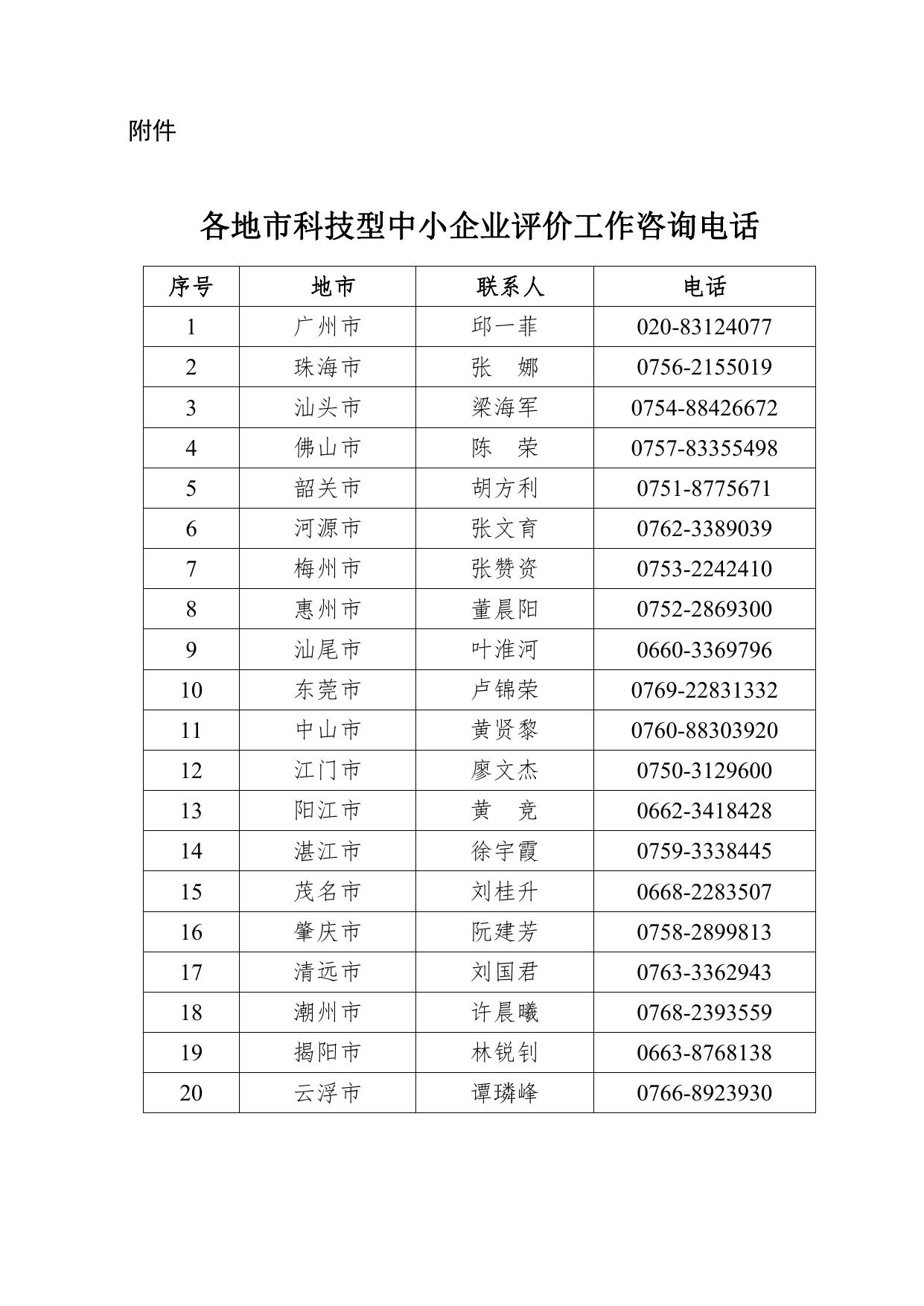 附件

各地市科技型中小企业评价工作咨询电话

| 序号 | 地市 | 联系人 | 电话 |
|---|---|---|---|
| 1 | 广州市 | 邱一菲 | 020-83124077 |
| 2 | 珠海市 | 张　娜 | 0756-2155019 |
| 3 | 汕头市 | 梁海军 | 0754-88426672 |
| 4 | 佛山市 | 陈　荣 | 0757-83355498 |
| 5 | 韶关市 | 胡方利 | 0751-8775671 |
| 6 | 河源市 | 张文育 | 0762-3389039 |
| 7 | 梅州市 | 张赞资 | 0753-2242410 |
| 8 | 惠州市 | 董晨阳 | 0752-2869300 |
| 9 | 汕尾市 | 叶淮河 | 0660-3369796 |
| 10 | 东莞市 | 卢锦荣 | 0769-22831332 |
| 11 | 中山市 | 黄贤黎 | 0760-88303920 |
| 12 | 江门市 | 廖文杰 | 0750-3129600 |
| 13 | 阳江市 | 黄　竞 | 0662-3418428 |
| 14 | 湛江市 | 徐宇霞 | 0759-3338445 |
| 15 | 茂名市 | 刘桂升 | 0668-2283507 |
| 16 | 肇庆市 | 阮建芳 | 0758-2899813 |
| 17 | 清远市 | 刘国君 | 0763-3362943 |
| 18 | 潮州市 | 许晨曦 | 0768-2393559 |
| 19 | 揭阳市 | 林锐钊 | 0663-8768138 |
| 20 | 云浮市 | 谭璘峰 | 0766-8923930 |